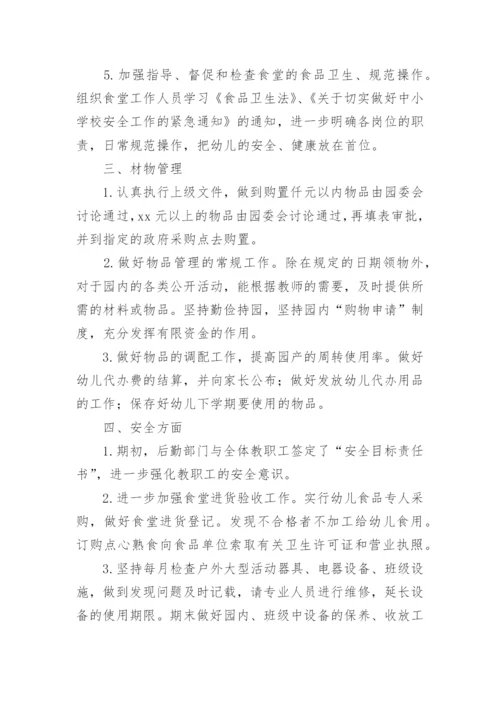 5. 加强指导、督促和检查食堂的食品卫生、规范操作。组织食堂工作人员学习《食品卫生法》、《关于切实做好中小学校安全工作的紧急通知》的通知，进一步明确各岗位的职责，日常规范操作，把幼儿的安全、健康放在首位。

三、材物管理

1. 认真执行上级文件，做到购置仟元以内物品由园委会讨论通过，xx 元以上的物品由园委会讨论通过，再填表审批，并到指定的政府采购点去购置。

2. 做好物品管理的常规工作。除在规定的日期领物外，对于园内的各类公开活动，能根据教师的需要，及时提供所需的材料或物品。坚持勤俭持园，坚持园内“购物申请”制度，充分发挥有限资金的作用。

3. 做好物品的调配工作，提高园产的周转使用率。做好幼儿代办费的结算，并向家长公布；做好发放幼儿代办用品的工作；保存好幼儿下学期要使用的物品。

四、安全方面

1. 期初，后勤部门与全体教职工签定了“安全目标责任书”，进一步强化教职工的安全意识。

2. 进一步加强食堂进货验收工作。实行幼儿食品专人采购，做好食堂进货登记。发现不合格者不加工给幼儿食用。订购点心熟食向食品单位索取有关卫生许可证和营业执照。

3. 坚持每月检查户外大型活动器具、电器设备、班级设施，做到发现问题及时记载，请专业人员进行维修，延长设备的使用期限。期末做好园内、班级中设备的保养、收放工